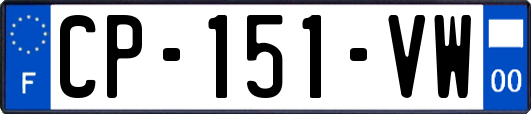 F
CP-151-VW
00